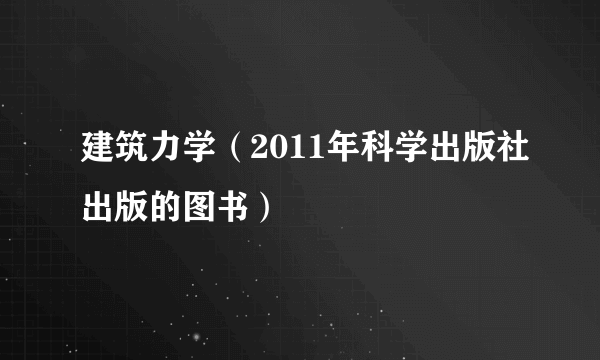 建筑力学（2011年科学出版社出版的图书）